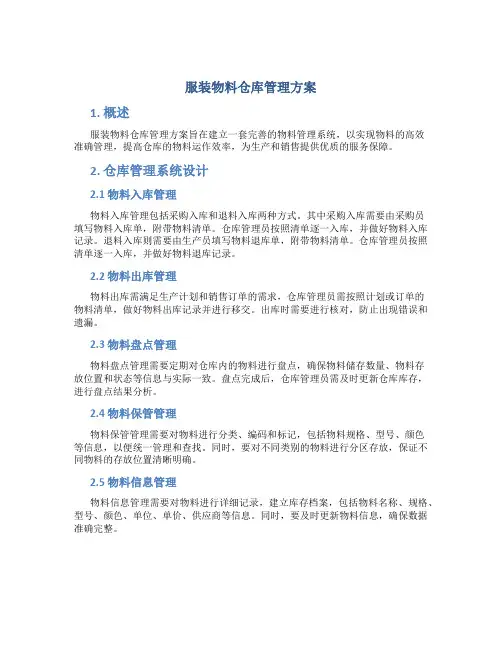 服装物料仓库管理方案

1. 概述

服装物料仓库管理方案旨在建立一套完善的物料管理系统，以实现物料的高效准确管理，提高仓库的物料运作效率，为生产和销售提供优质的服务保障。

2. 仓库管理系统设计

2.1 物料入库管理

物料入库管理包括采购入库和退料入库两种方式。其中采购入库需要由采购员填写物料入库单，附带物料清单。仓库管理员按照清单逐一入库，并做好物料入库记录。退料入库则需要由生产员填写物料退库单，附带物料清单。仓库管理员按照清单逐一入库，并做好物料退库记录。

2.2 物料出库管理

物料出库需满足生产计划和销售订单的需求，仓库管理员需按照计划或订单的物料清单，做好物料出库记录并进行移交。出库时需要进行核对，防止出现错误和遗漏。

2.3 物料盘点管理

物料盘点管理需要定期对仓库内的物料进行盘点，确保物料储存数量、物料存放位置和状态等信息与实际一致。盘点完成后，仓库管理员需及时更新仓库库存，进行盘点结果分析。

2.4 物料保管管理

物料保管管理需要对物料进行分类、编码和标记，包括物料规格、型号、颜色等信息，以便统一管理和查找。同时，要对不同类别的物料进行分区存放，保证不同物料的存放位置清晰明确。

2.5 物料信息管理

物料信息管理需要对物料进行详细记录，建立库存档案，包括物料名称、规格、型号、颜色、单位、单价、供应商等信息。同时，要及时更新物料信息，确保数据准确完整。